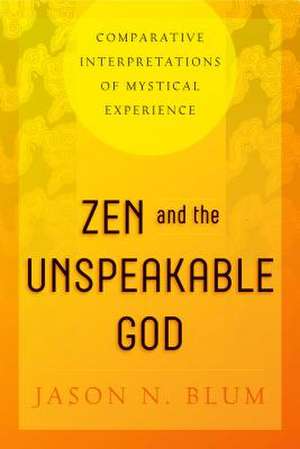 COMPARATIVE INTERPRETATIONS OF MYSTICAL EXPERIENCE

ZEN and the UNSPEAKABLE GOD

JASON N. BLUM